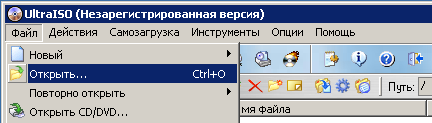 UltraISO (Незарегистрированная версия)

Файл Действия Самозагрузка Инструменты Опции Помощь

Новый
Открыть... Ctrl+O
Повторно открыть
Открыть CD/DVD...

Путь: /

мя файла